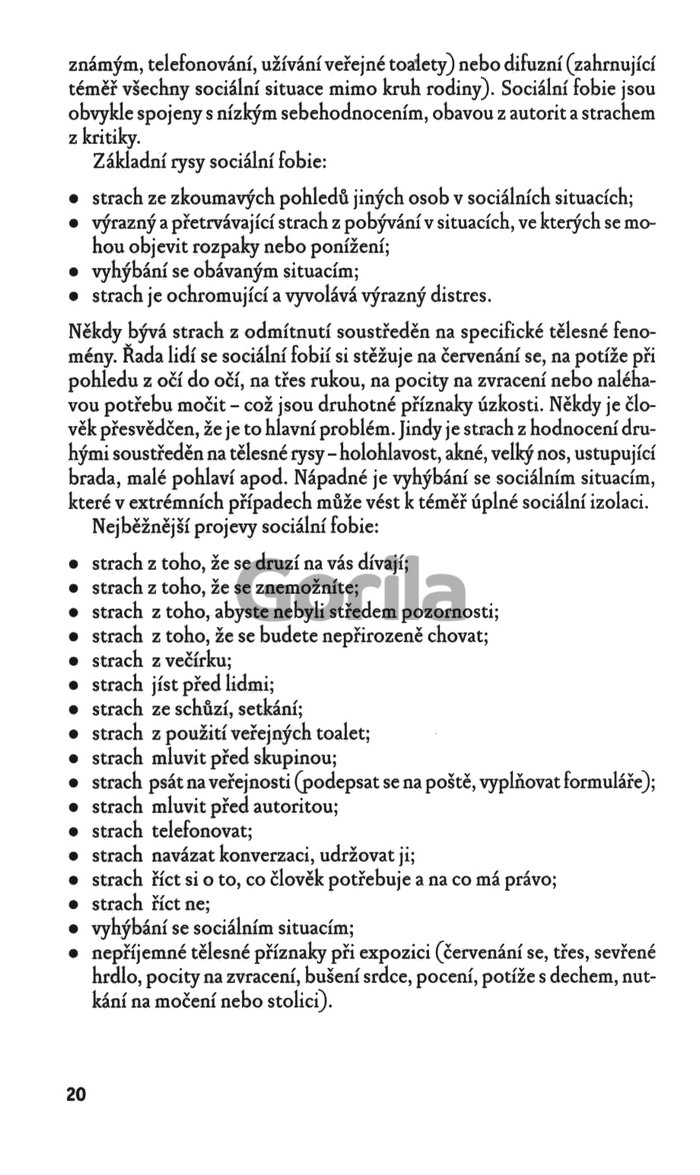 známým, telefonování, užívání veřejné toalety) nebo difuzní (zahrnující téměř všechny sociální situace mimo kruh rodiny). Sociální fobie jsou obvykle spojeny s nízkým sebehodnocením, obavou z autorit a strachem z kritiky.

Základní rysy sociální fobie:

• strach ze zkoumavých pohledů jiných osob v sociálních situacích;
• výrazný a přetrvávající strach z pobývání v situacích, ve kterých se mohou objevit rozpaky nebo ponížení;
• vyhýbání se obávaným situacím;
• strach je ochromující a vyvolává výrazný distres.

Někdy bývá strach z odmítnutí soustředěn na specifické tělesné fenomény. Řada lidí se sociální fobií si stěžuje na červenání se, na potíže při pohledu z očí do očí, na třes rukou, na pocity na zvracení nebo naléhavou potřebu močit – což jsou druhotné příznaky úzkosti. Někdy je člověk přesvědčen, že je to hlavní problém. Jindy je strach z hodnocení druhými soustředěn na tělesné rysy – holohlavost, akné, velký nos, ustupující brada, malé pohlaví apod. Nápadné je vyhýbání se sociálním situacím, které v extrémních případech může vést k téměř úplné sociální izolaci.

Nejběžnější projevy sociální fobie:

• strach z toho, že se druzí na vás dívají;
• strach z toho, že se znemožníte;
• strach z toho, abyste nebyli středem pozornosti;
• strach z toho, že se budete nepřirozeně chovat;
• strach z večírku;
• strach jíst před lidmi;
• strach ze schůzí, setkání;
• strach z použití veřejných toalet;
• strach mluvit před skupinou;
• strach psát na veřejnosti (podepsat se na poště, vyplňovat formuláře);
• strach mluvit před autoritou;
• strach telefonovat;
• strach navázat konverzaci, udržovat ji;
• strach říct si o to, co člověk potřebuje a na co má právo;
• strach říct ne;
• vyhýbání se sociálním situacím;
• nepříjemné tělesné příznaky při expozici (červenání se, třes, sevřené hrdlo, pocity na zvracení, bušení srdce, pocení, potíže s dechem, nutkání na močení nebo stolici).

Gorila

20